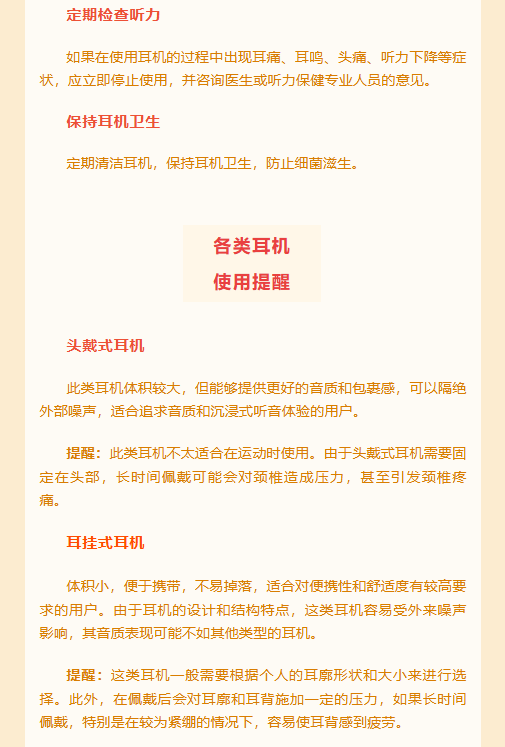 定期检查听力

如果在使用耳机的过程中出现耳痛、耳鸣、头痛、听力下降等症状，应立即停止使用，并咨询医生或听力保健专业人员的意见。

保持耳机卫生

定期清洁耳机，保持耳机卫生，防止细菌滋生。

各类耳机
使用提醒

头戴式耳机

此类耳机体积较大，但能够提供更好的音质和包裹感，可以隔绝外部噪声，适合追求音质和沉浸式听音体验的用户。

提醒：此类耳机不太适合在运动时使用。由于头戴式耳机需要固定在头部，长时间佩戴可能会对颈椎造成压力，甚至引发颈椎疼痛。

耳挂式耳机

体积小，便于携带，不易掉落，适合对便携性和舒适度有较高要求的用户。由于耳机的设计和结构特点，这类耳机容易受外来噪声影响，其音质表现可能不如其他类型的耳机。

提醒：这类耳机一般需要根据个人的耳廓形状和大小来进行选择。此外，在佩戴后会对耳廓和耳背施加一定的压力，如果长时间佩戴，特别是在较为紧绷的情况下，容易使耳背感到疲劳。